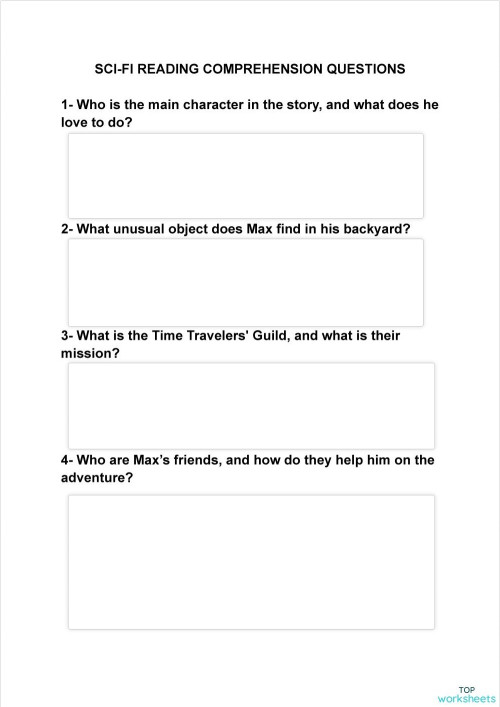 SCI-FI READING COMPREHENSION QUESTIONS

1- Who is the main character in the story, and what does he love to do?

2- What unusual object does Max find in his backyard?

3- What is the Time Travelers' Guild, and what is their mission?

4- Who are Max's friends, and how do they help him on the adventure?

TOP worksheets